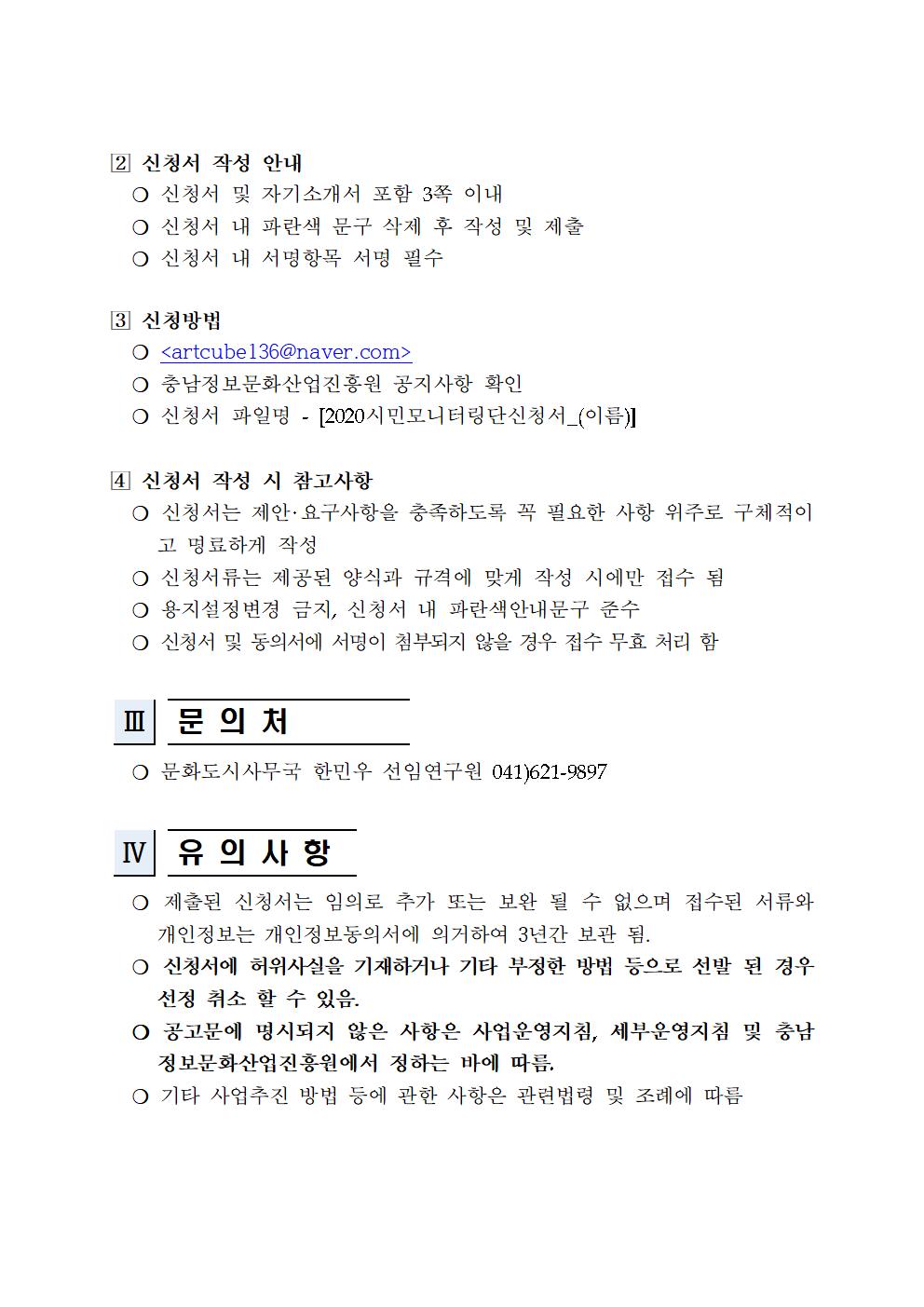 2 신청서 작성 안내
○ 신청서 및 자기소개서 포함 3쪽 이내
○ 신청서 내 파란색 문구 삭제 후 작성 및 제출
○ 신청서 내 서명항목 서명 필수

3 신청방법
○ <artcube136@naver.com>
○ 충남정보문화산업진흥원 공지사항 확인
○ 신청서 파일명 - [2020시민모니터링단신청서_(이름)]

4 신청서 작성 시 참고사항
○ 신청서는 제안·요구사항을 충족하도록 꼭 필요한 사항 위주로 구체적이고 명료하게 작성
○ 신청서류는 제공된 양식과 규격에 맞게 작성 시에만 접수 됨
○ 용지설정변경 금지, 신청서 내 파란색안내문구 준수
○ 신청서 및 동의서에 서명이 첨부되지 않을 경우 접수 무효 처리 함

Ⅲ 문 의 처
○ 문화도시사무국 한민우 선임연구원 041)621-9897

Ⅳ 유 의 사 항
○ 제출된 신청서는 임의로 추가 또는 보완 될 수 없으며 접수된 서류와 개인정보는 개인정보동의서에 의거하여 3년간 보관 됨.
○ 신청서에 허위사실을 기재하거나 기타 부정한 방법 등으로 선발 된 경우 선정 취소 할 수 있음.
○ 공고문에 명시되지 않은 사항은 사업운영지침, 세부운영지침 및 충남정보문화산업진흥원에서 정하는 바에 따름.
○ 기타 사업추진 방법 등에 관한 사항은 관련법령 및 조례에 따름